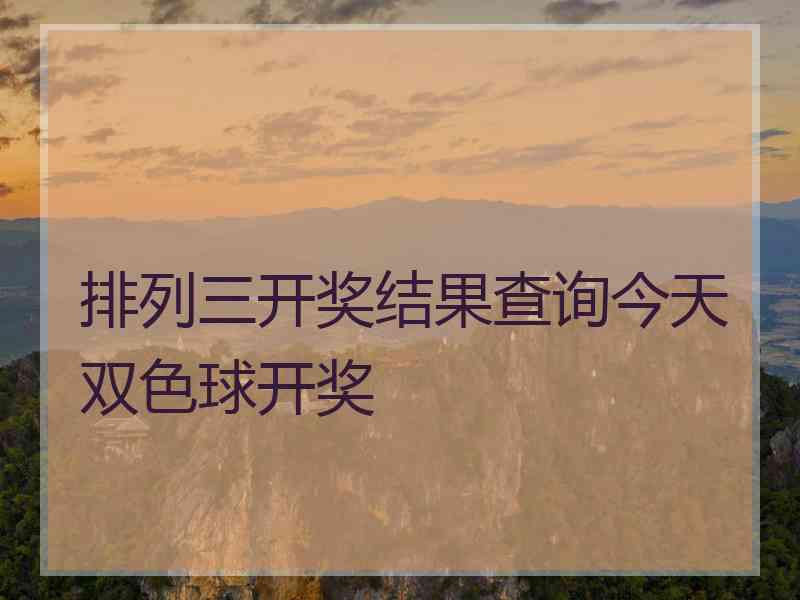 排列三开奖结果查询今天双色球开奖